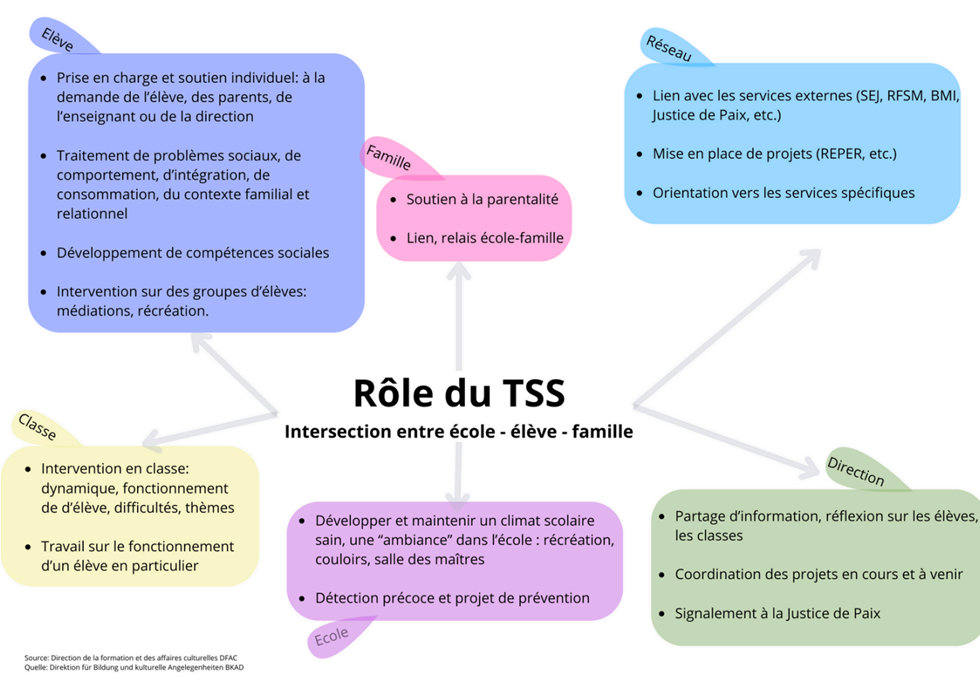 Elève

- Prise en charge et soutien individuel: à la demande de l'élève, des parents, de l'enseignant ou de la direction

- Traitement de problèmes sociaux, de comportement, d'intégration, de consommation, du contexte familial et relationnel

- Développement de compétences sociales

- Intervention sur des groupes d'élèves: médiations, récréation.

Famille

- Soutien à la parentalité

- Lien, relais école-famille

Réseau

- Lien avec les services externes (SEJ, RFSM, BMI, Justice de Paix, etc.)

- Mise en place de projets (REPER, etc.)

- Orientation vers les services spécifiques

Rôle du TSS

Intersection entre école - élève - famille

Classe

- Intervention en classe: dynamique, fonctionnement de d'élève, difficultés, thèmes

- Travail sur le fonctionnement d'un élève en particulier

- Développer et maintenir un climat scolaire sain, une "ambiance" dans l'école : récréation, couloirs, salle des maîtres

- Détection précoce et projet de prévention

Ecole

Direction

- Partage d'information, réflexion sur les élèves, les classes

- Coordination des projets en cours et à venir

- Signalement à la Justice de Paix

Source: Direction de la formation et des affaires culturelles DFAC
Quelle: Direktion für Bildung und kulturelle Angelegenheiten BKAD